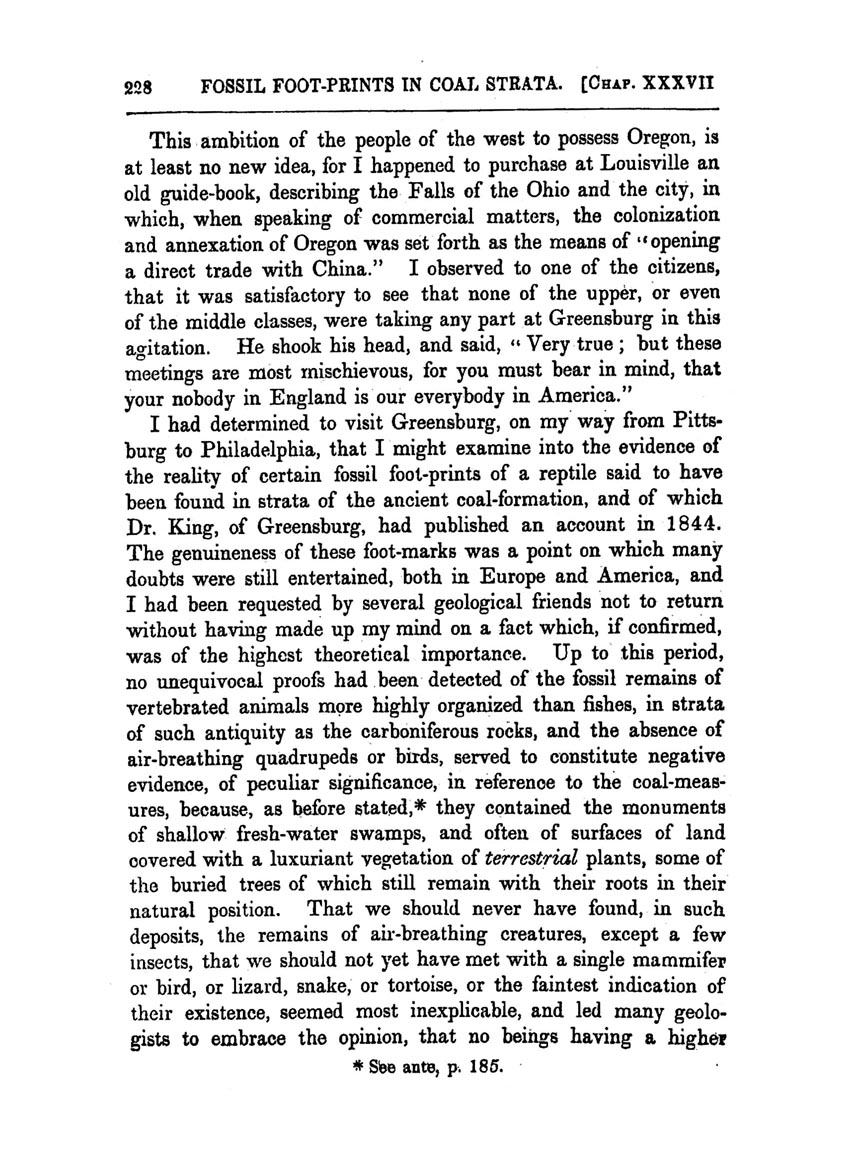 228 FOSSIL FOOT-PRINTS IN COAL STRATA. [CHAP. XXXVII

This ambition of the people of the west to possess Oregon, is at least no new idea, for I happened to purchase at Louisville an old guide-book, describing the Falls of the Ohio and the city, in which, when speaking of commercial matters, the colonization and annexation of Oregon was set forth as the means of "opening a direct trade with China." I observed to one of the citizens, that it was satisfactory to see that none of the upper, or even of the middle classes, were taking any part at Greensburg in this agitation. He shook his head, and said, "Very true; but these meetings are most mischievous, for you must bear in mind, that your nobody in England is our everybody in America."

I had determined to visit Greensburg, on my way from Pittsburg to Philadelphia, that I might examine into the evidence of the reality of certain fossil foot-prints of a reptile said to have been found in strata of the ancient coal-formation, and of which Dr. King, of Greensburg, had published an account in 1844. The genuineness of these foot-marks was a point on which many doubts were still entertained, both in Europe and America, and I had been requested by several geological friends not to return without having made up my mind on a fact which, if confirmed, was of the highest theoretical importance. Up to this period, no unequivocal proofs had been detected of the fossil remains of vertebrated animals more highly organized than fishes, in strata of such antiquity as the carboniferous rocks, and the absence of air-breathing quadrupeds or birds, served to constitute negative evidence, of peculiar significance, in reference to the coal-measures, because, as before stated,* they contained the monuments of shallow fresh-water swamps, and often of surfaces of land covered with a luxuriant vegetation of terrestrial plants, some of the buried trees of which still remain with their roots in their natural position. That we should never have found, in such deposits, the remains of air-breathing creatures, except a few insects, that we should not yet have met with a single mammifer or bird, or lizard, snake, or tortoise, or the faintest indication of their existence, seemed most inexplicable, and led many geologists to embrace the opinion, that no beings having a higher

* See ante, p. 185.